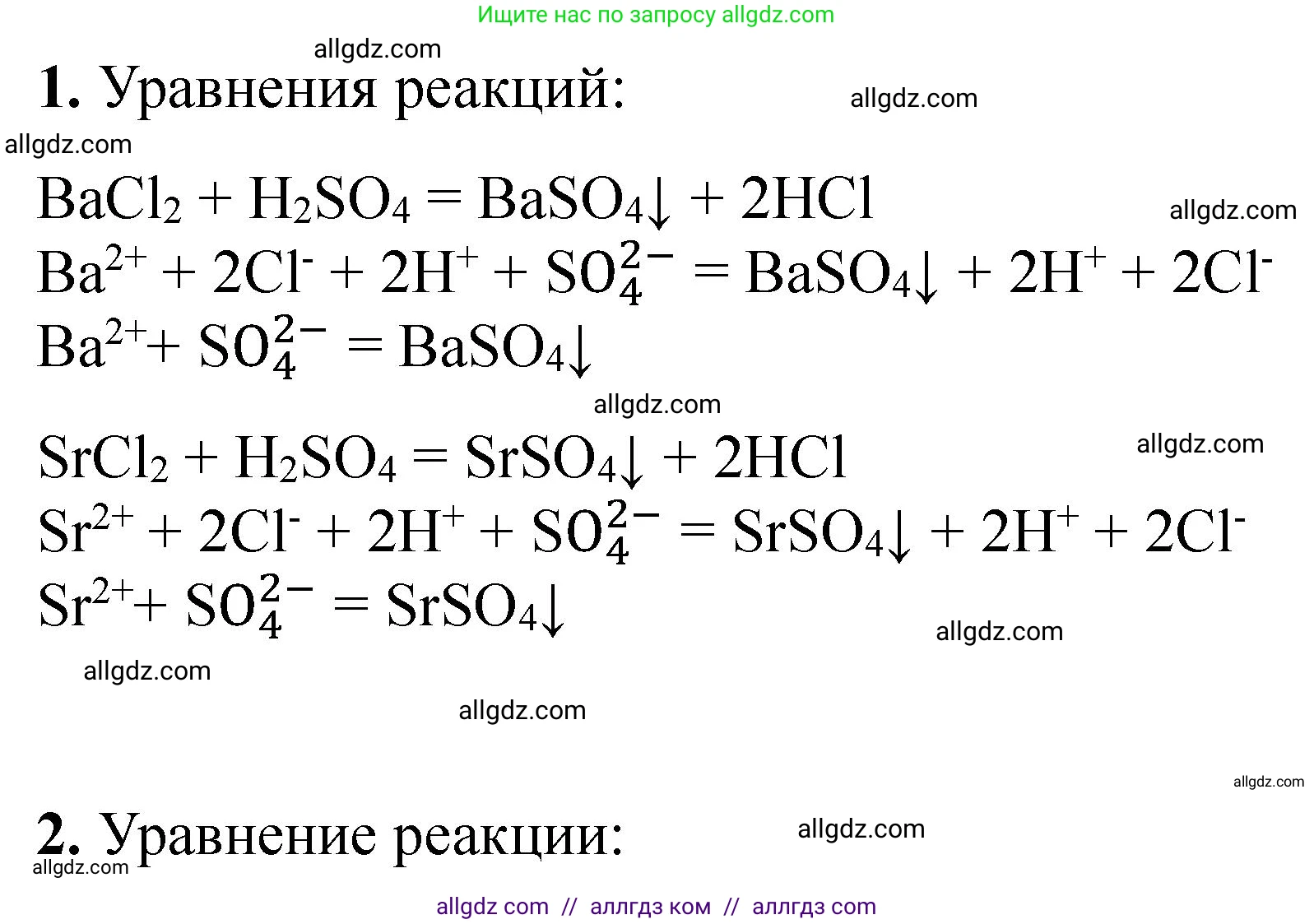 Ищите нас по запросу allgdz.com

allgdz.com

**1.** Уравнения реакций:

allgdz.com

allgdz.com

$BaCl_2 + H_2SO_4 = BaSO_4\downarrow + 2HCl$

allgdz.com

$Ba^{2+} + 2Cl^- + 2H^+ + SO_4^{2-} = BaSO_4\downarrow + 2H^+ + 2Cl^-$

$Ba^{2+} + SO_4^{2-} = BaSO_4\downarrow$

allgdz.com

$SrCl_2 + H_2SO_4 = SrSO_4\downarrow + 2HCl$

allgdz.com

$Sr^{2+} + 2Cl^- + 2H^+ + SO_4^{2-} = SrSO_4\downarrow + 2H^+ + 2Cl^-$

$Sr^{2+} + SO_4^{2-} = SrSO_4\downarrow$

allgdz.com

allgdz.com

allgdz.com

allgdz.com

**2.** Уравнение реакции:

allgdz.com

allgdz.com

allgdz com // аллгдз ком // аллгдз com